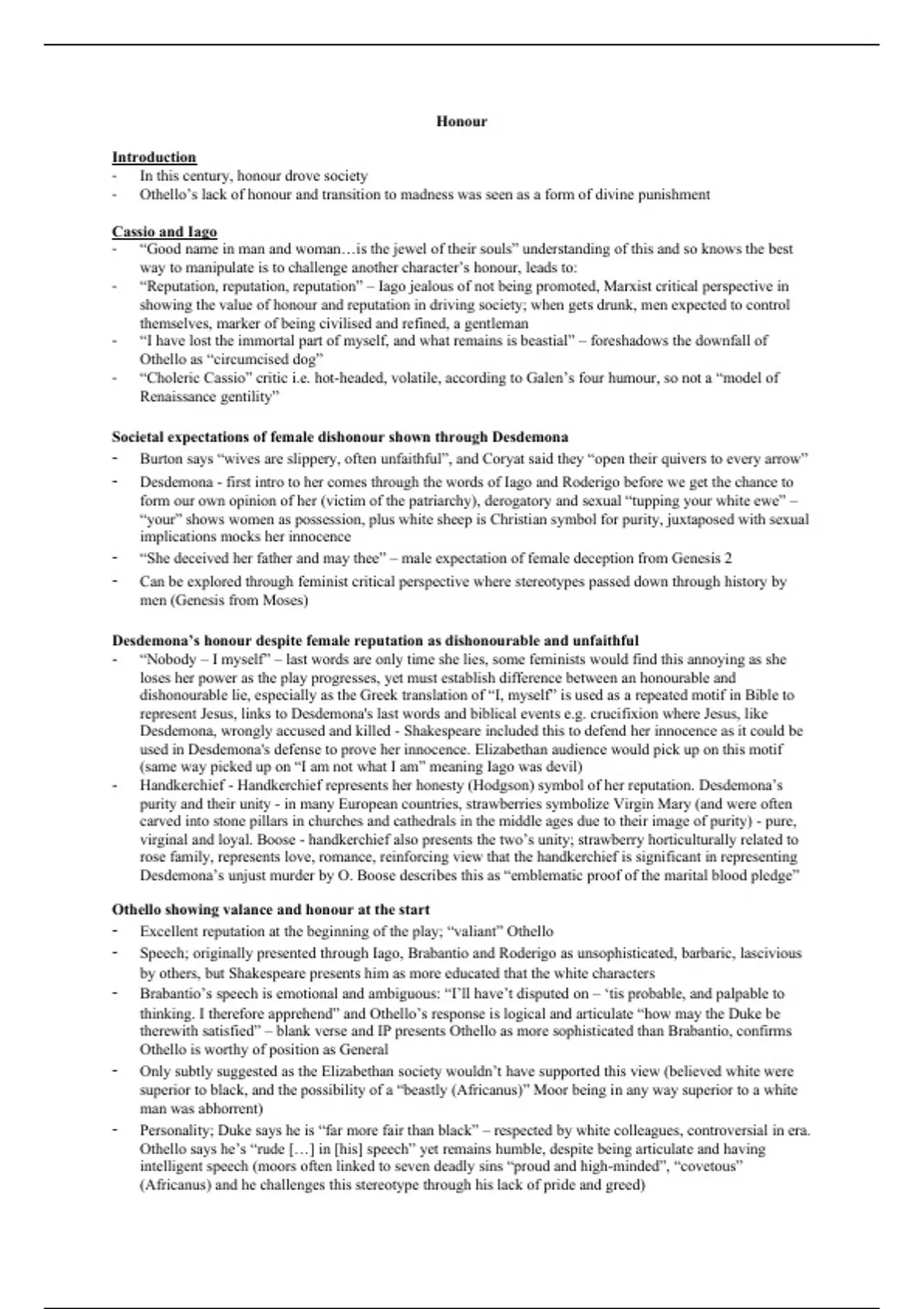 Honour

Introduction
- In this century, honour drove society
- Othello's lack of honour and transition to madness was seen as a form of divine punishment

Cassio and Iago
- "Good name in man and woman…is the jewel of their souls" understanding of this and so knows the best way to manipulate is to challenge another character's honour, leads to:
- "Reputation, reputation, reputation" – Iago jealous of not being promoted, Marxist critical perspective in showing the value of honour and reputation in driving society; when gets drunk, men expected to control themselves, marker of being civilised and refined, a gentleman
- "I have lost the immortal part of myself, and what remains is beastial" – foreshadows the downfall of Othello as "circumcised dog"
- "Choleric Cassio" critic i.e. hot-headed, volatile, according to Galen's four humour, so not a "model of Renaissance gentility"

Societal expectations of female dishonour shown through Desdemona
- Burton says "wives are slippery, often unfaithful", and Coryat said they "open their quivers to every arrow"
- Desdemona - first intro to her comes through the words of Iago and Roderigo before we get the chance to form our own opinion of her (victim of the patriarchy), derogatory and sexual "tupping your white ewe" – "your" shows women as possession, plus white sheep is Christian symbol for purity, juxtaposed with sexual implications mocks her innocence
- "She deceived her father and may thee" – male expectation of female deception from Genesis 2
- Can be explored through feminist critical perspective where stereotypes passed down through history by men (Genesis from Moses)

Desdemona's honour despite female reputation as dishonourable and unfaithful
- "Nobody – I myself" – last words are only time she lies, some feminists would find this annoying as she loses her power as the play progresses, yet must establish difference between an honourable and dishonourable lie, especially as the Greek translation of "I, myself" is used as a repeated motif in Bible to represent Jesus, links to Desdemona's last words and biblical events e.g. crucifixion where Jesus, like Desdemona, wrongly accused and killed - Shakespeare included this to defend her innocence as it could be used in Desdemona's defense to prove her innocence. Elizabethan audience would pick up on this motif (same way picked up on "I am not what I am" meaning Iago was devil)
- Handkerchief - Handkerchief represents her honesty (Hodgson) symbol of her reputation. Desdemona's purity and their unity - in many European countries, strawberries symbolize Virgin Mary (and were often carved into stone pillars in churches and cathedrals in the middle ages due to their image of purity) - pure, virginal and loyal. Boose - handkerchief also presents the two's unity; strawberry horticulturally related to rose family, represents love, romance, reinforcing view that the handkerchief is significant in representing Desdemona's unjust murder by O. Boose describes this as "emblematic proof of the marital blood pledge"

Othello showing valance and honour at the start
- Excellent reputation at the beginning of the play; "valiant" Othello
- Speech; originally presented through Iago, Brabantio and Roderigo as unsophisticated, barbaric, lascivious by others, but Shakespeare presents him as more educated that the white characters
- Brabantio's speech is emotional and ambiguous: "I'll have't disputed on – 'tis probable, and palpable to thinking. I therefore apprehend" and Othello's response is logical and articulate "how may the Duke be therewith satisfied" – blank verse and IP presents Othello as more sophisticated than Brabantio, confirms Othello is worthy of position as General
- Only subtly suggested as the Elizabethan society wouldn't have supported this view (believed white were superior to black, and the possibility of a "beastly (Africanus)" Moor being in any way superior to a white man was abhorrent)
- Personality; Duke says he is "far more fair than black" – respected by white colleagues, controversial in era. Othello says he's "rude […] in [his] speech" yet remains humble, despite being articulate and having intelligent speech (moors often linked to seven deadly sins "proud and high-minded", "covetous" (Africanus) and he challenges this stereotype through his lack of pride and greed)